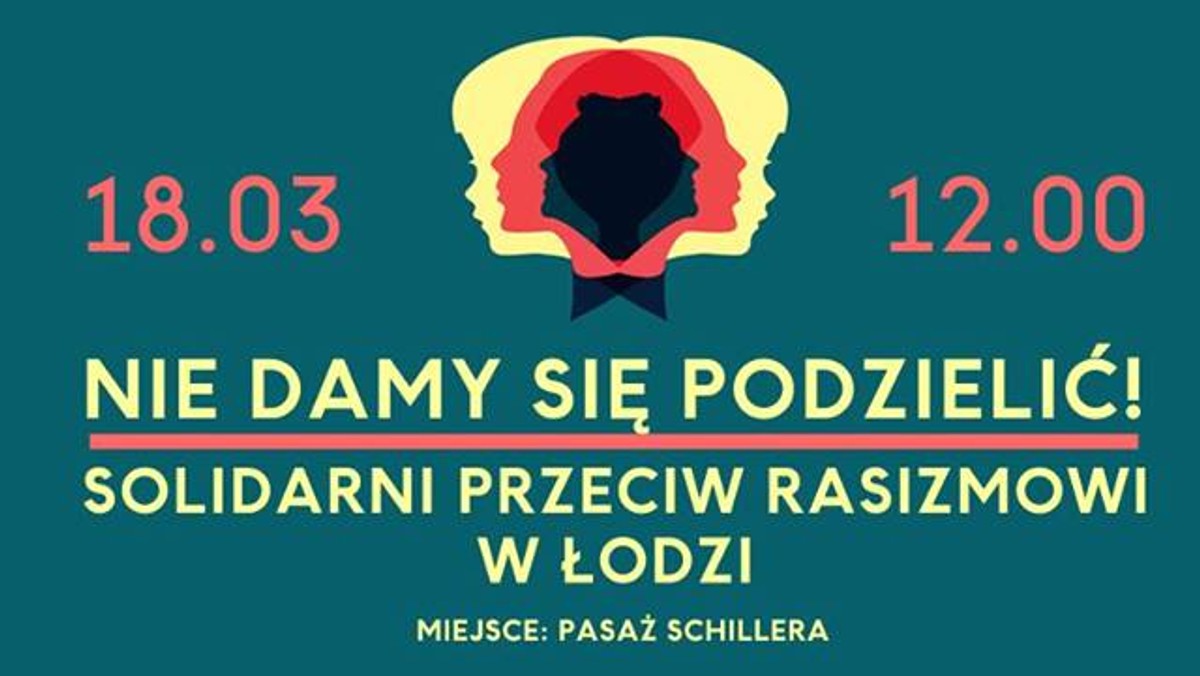 18.03

12.00

NIE DAMY SIĘ PODZIELIĆ!

SOLIDARNI PRZECIW RASIZMOWI W ŁODZI

MIEJSCE: PASAŻ SCHILLERA